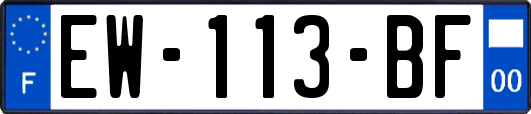 F

EW-113-BF

00